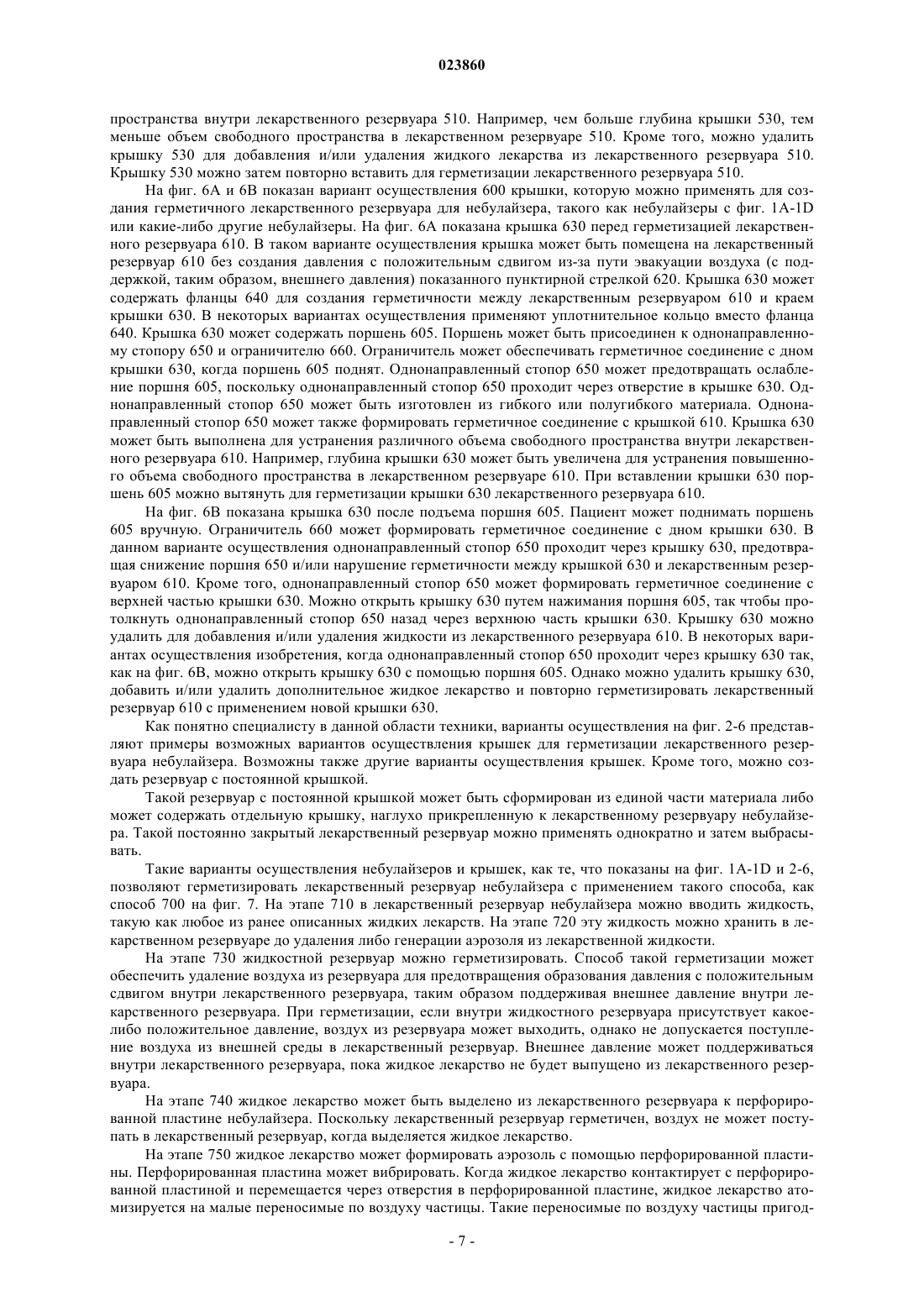 023860

пространства внутри лекарственного резервуара 510. Например, чем больше глубина крышки 530, тем меньше объем свободного пространства в лекарственном резервуаре 510. Кроме того, можно удалить крышку 530 для добавления и/или удаления жидкого лекарства из лекарственного резервуара 510. Крышку 530 можно затем повторно вставить для герметизации лекарственного резервуара 510.

На фиг. 6А и 6В показан вариант осуществления 600 крышки, которую можно применять для создания герметичного лекарственного резервуара для небулайзера, такого как небулайзеры с фиг. 1A-1D или какие-либо другие небулайзеры. На фиг. 6А показана крышка 630 перед герметизацией лекарственного резервуара 610. В таком варианте осуществления крышка может быть помещена на лекарственный резервуар 610 без создания давления с положительным сдвигом из-за пути эвакуации воздуха (с поддержкой, таким образом, внешнего давления) показанного пунктирной стрелкой 620. Крышка 630 может содержать фланцы 640 для создания герметичности между лекарственным резервуаром 610 и краем крышки 630. В некоторых вариантах осуществления применяют уплотнительное кольцо вместо фланца 640. Крышка 630 может содержать поршень 605. Поршень может быть присоединен к однонаправленному стопору 650 и ограничителю 660. Ограничитель может обеспечивать герметичное соединение с дном крышки 630, когда поршень 605 поднят. Однонаправленный стопор 650 может предотвращать ослабление поршня 605, поскольку однонаправленный стопор 650 проходит через отверстие в крышке 630. Однонаправленный стопор 650 может быть изготовлен из гибкого или полугибкого материала. Однонаправленный стопор 650 может также формировать герметичное соединение с крышкой 610. Крышка 630 может быть выполнена для устранения различного объема свободного пространства внутри лекарственного резервуара 610. Например, глубина крышки 630 может быть увеличена для устранения повышенного объема свободного пространства в лекарственном резервуаре 610. При вставлении крышки 630 поршень 605 можно вытянуть для герметизации крышки 630 лекарственного резервуара 610.

На фиг. 6В показана крышка 630 после подъема поршня 605. Пациент может поднимать поршень 605 вручную. Ограничитель 660 может формировать герметичное соединение с дном крышки 630. В данном варианте осуществления однонаправленный стопор 650 проходит через крышку 630, предотвращая снижение поршня 650 и/или нарушение герметичности между крышкой 630 и лекарственным резервуаром 610. Кроме того, однонаправленный стопор 650 может формировать герметичное соединение с верхней частью крышки 630. Можно открыть крышку 630 путем нажимания поршня 605, так чтобы протолкнуть однонаправленный стопор 650 назад через верхнюю часть крышки 630. Крышку 630 можно удалить для добавления и/или удаления жидкости из лекарственного резервуара 610. В некоторых вариантах осуществления изобретения, когда однонаправленный стопор 650 проходит через крышку 630 так, как на фиг. 6В, можно открыть крышку 630 с помощью поршня 605. Однако можно удалить крышку 630, добавить и/или удалить дополнительное жидкое лекарство и повторно герметизировать лекарственный резервуар 610 с применением новой крышки 630.

Как понятно специалисту в данной области техники, варианты осуществления на фиг. 2-6 представляют примеры возможных вариантов осуществления крышек для герметизации лекарственного резервуара небулайзера. Возможны также другие варианты осуществления крышек. Кроме того, можно создать резервуар с постоянной крышкой.

Такой резервуар с постоянной крышкой может быть сформирован из единой части материала либо может содержать отдельную крышку, наглухо прикрепленную к лекарственному резервуару небулайзера. Такой постоянно закрытый лекарственный резервуар можно применять однократно и затем выбрасывать.

Такие варианты осуществления небулайзеров и крышек, как те, что показаны на фиг. 1A-1D и 2-6, позволяют герметизировать лекарственный резервуар небулайзера с применением такого способа, как способ 700 на фиг. 7. На этапе 710 в лекарственный резервуар небулайзера можно вводить жидкость, такую как любое из ранее описанных жидких лекарств. На этапе 720 эту жидкость можно хранить в лекарственном резервуаре до удаления либо генерации аэрозоля из лекарственной жидкости.

На этапе 730 жидкостной резервуар можно герметизировать. Способ такой герметизации может обеспечить удаление воздуха из резервуара для предотвращения образования давления с положительным сдвигом внутри лекарственного резервуара, таким образом поддерживая внешнее давление внутри лекарственного резервуара. При герметизации, если внутри жидкостного резервуара присутствует какое-либо положительное давление, воздух из резервуара может выходить, однако не допускается поступление воздуха из внешней среды в лекарственный резервуар. Внешнее давление может поддерживаться внутри лекарственного резервуара, пока жидкое лекарство не будет выпущено из лекарственного резервуара.

На этапе 740 жидкое лекарство может быть выделено из лекарственного резервуара к перфорированной пластине небулайзера. Поскольку лекарственный резервуар герметичен, воздух не может поступать в лекарственный резервуар, когда выделяется жидкое лекарство.

На этапе 750 жидкое лекарство может формировать аэрозоль с помощью перфорированной пластины. Перфорированная пластина может вибрировать. Когда жидкое лекарство контактирует с перфорированной пластиной и перемещается через отверстия в перфорированной пластине, жидкое лекарство атомизируется на малые переносимые по воздуху частицы. Такие переносимые по воздуху частицы пригод-

- 7 -